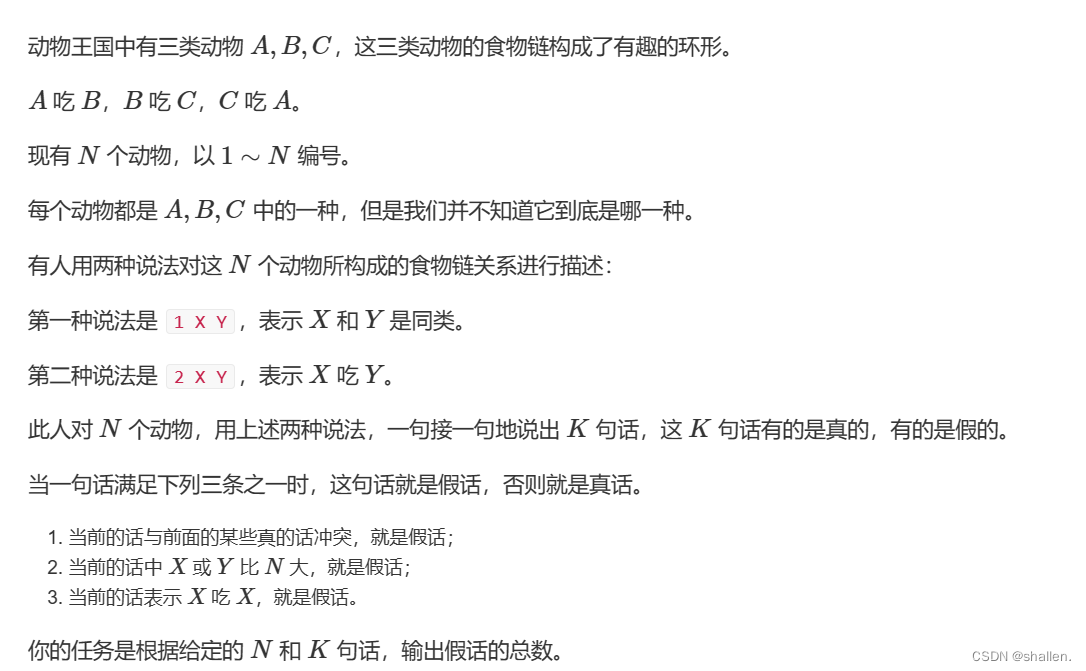 动物王国中有三类动物 $A, B, C$，这三类动物的食物链构成了有趣的环形。

$A$ 吃 $B$，$B$ 吃 $C$，$C$ 吃 $A$。

现有 $N$ 个动物，以 $1 \sim N$ 编号。

每个动物都是 $A, B, C$ 中的一种，但是我们并不知道它到底是哪一种。

有人用两种说法对这 $N$ 个动物所构成的食物链关系进行描述：

第一种说法是 1 X Y，表示 $X$ 和 $Y$ 是同类。

第二种说法是 2 X Y，表示 $X$ 吃 $Y$。

此人对 $N$ 个动物，用上述两种说法，一句接一句地说出 $K$ 句话，这 $K$ 句话有的是真的，有的是假的。

当一句话满足下列三条之一时，这句话就是假话，否则就是真话。

1. 当前的话与前面的某些真的话冲突，就是假话；
2. 当前的话中 $X$ 或 $Y$ 比 $N$ 大，就是假话；
3. 当前的话表示 $X$ 吃 $X$，就是假话。

你的任务是根据给定的 $N$ 和 $K$ 句话，输出假话的总数。

CSDN @shallen.